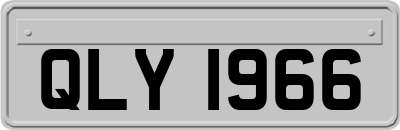 QLY 1966